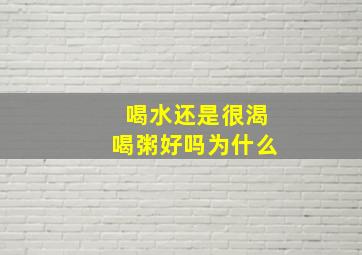 喝水还是很渴
喝粥好吗为什么